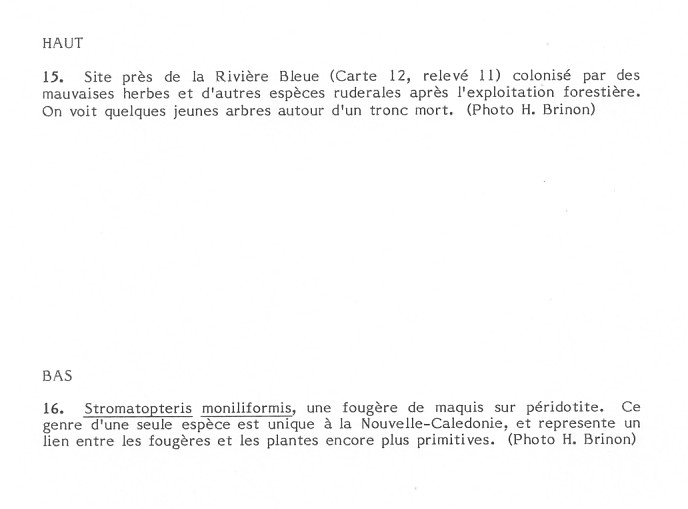 HAUT

15. Site près de la Rivière Bleue (Carte 12, relevé 11) colonisé par des mauvaises herbes et d'autres espèces ruderales après l'exploitation forestière. On voit quelques jeunes arbres autour d'un tronc mort. (Photo H. Brinon)

BAS

16. Stromatopteris moniliformis, une fougère de maquis sur péridotite. Ce genre d'une seule espèce est unique à la Nouvelle-Caledonie, et represente un lien entre les fougères et les plantes encore plus primitives. (Photo H. Brinon)